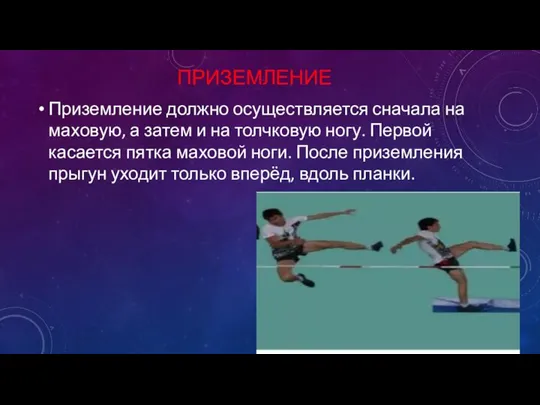 ПРИЗЕМЛЕНИЕ

• Приземление должно осуществляется сначала на маховую, а затем и на толчковую ногу. Первой касается пятка маховой ноги. После приземления прыгун уходит только вперёд, вдоль планки.